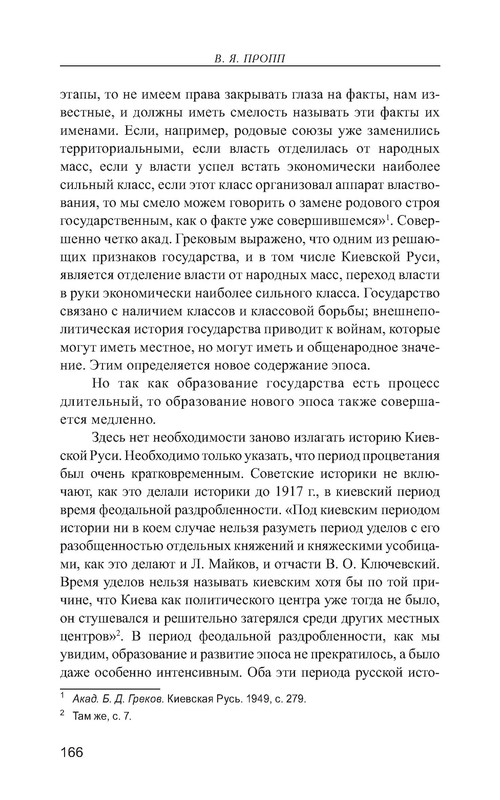 В. Я. ПРОПП

этапы, то не имеем права закрывать глаза на факты, нам известные, и должны иметь смелость называть эти факты их именами. Если, например, родовые союзы уже заменились территориальными, если власть отделилась от народных масс, если у власти успел встать экономически наиболее сильный класс, если этот класс организовал аппарат властвования, то мы смело можем говорить о замене родового строя государственным, как о факте уже совершившемся»$^1$. Совершенно четко акад. Грековым выражено, что одним из решающих признаков государства, и в том числе Киевской Руси, является отделение власти от народных масс, переход власти в руки экономически наиболее сильного класса. Государство связано с наличием классов и классовой борьбы; внешнеполитическая история государства приводит к войнам, которые могут иметь местное, но могут иметь и общенародное значение. Этим определяется новое содержание эпоса.

Но так как образование государства есть процесс длительный, то образование нового эпоса также совершается медленно.

Здесь нет необходимости заново излагать историю Киевской Руси. Необходимо только указать, что период процветания был очень кратковременным. Советские историки не включают, как это делали историки до 1917 г., в киевский период время феодальной раздробленности. «Под киевским периодом истории ни в коем случае нельзя разуметь период уделов с его разобщенностью отдельных княжений и княжескими усобицами, как это делают и Л. Майков, и отчасти В. О. Ключевский. Время уделов нельзя называть киевским хотя бы по той причине, что Киева как политического центра уже тогда не было, он стушевался и решительно затерялся среди других местных центров»$^2$. В период феодальной раздробленности, как мы увидим, образование и развитие эпоса не прекратилось, а было даже особенно интенсивным. Оба эти периода русской исто-

$^1$ Акад. Б. Д. Греков. Киевская Русь. 1949, с. 279.
$^2$ Там же, с. 7.

166